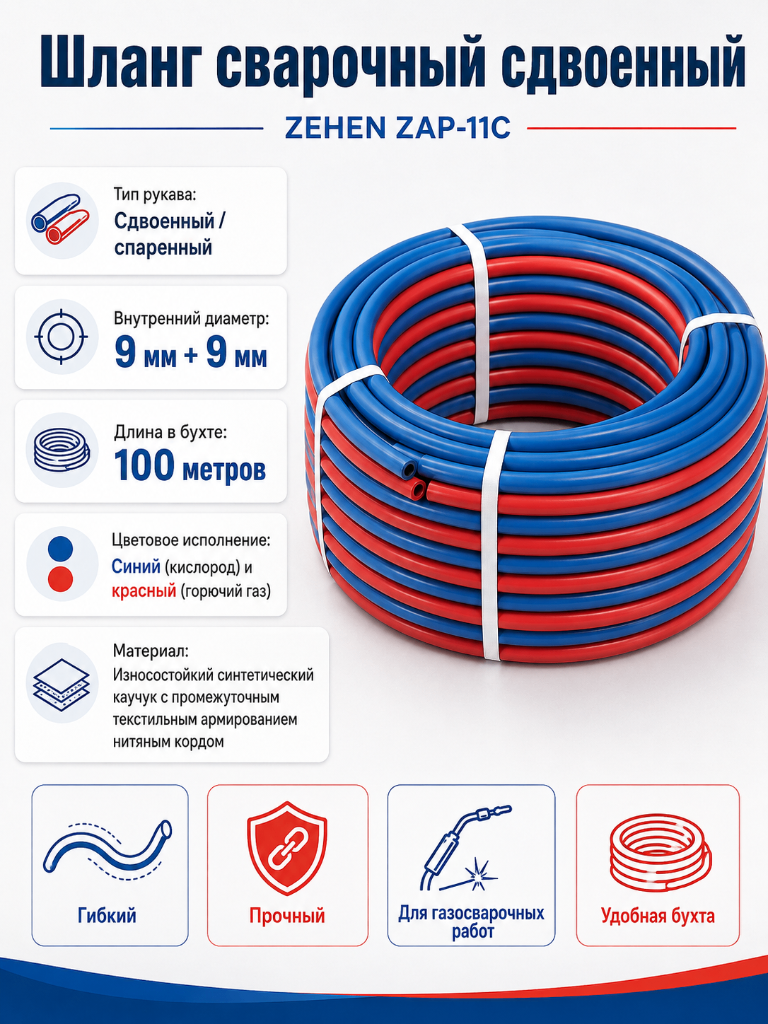 Шланг сварочный сдвоенный

ZEHEN ZAP-11C

Тип рукава:
Сдвоенный / спаренный

Внутренний диаметр:
9 мм + 9 мм

Длина в бухте:
100 метров

Цветовое исполнение:
Синий (кислород) и красный (горючий газ)

Материал:
Износостойкий синтетический каучук с промежуточным текстильным армированием нитяным кордом

Гибкий

Прочный

Для газосварочных работ

Удобная бухта